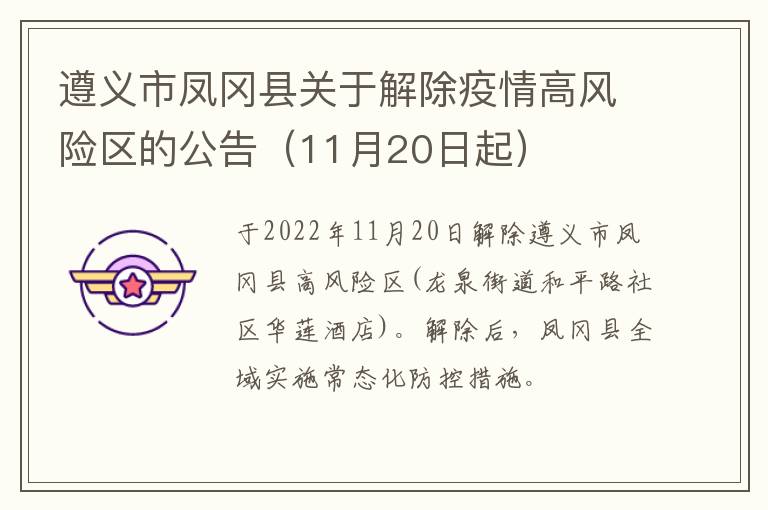 遵义市凤冈县关于解除疫情高风险区的公告（11月20日起）

于2022年11月20日解除遵义市凤冈县高风险区（龙泉街道和平路社区华莲酒店）。解除后，凤冈县全域实施常态化防控措施。